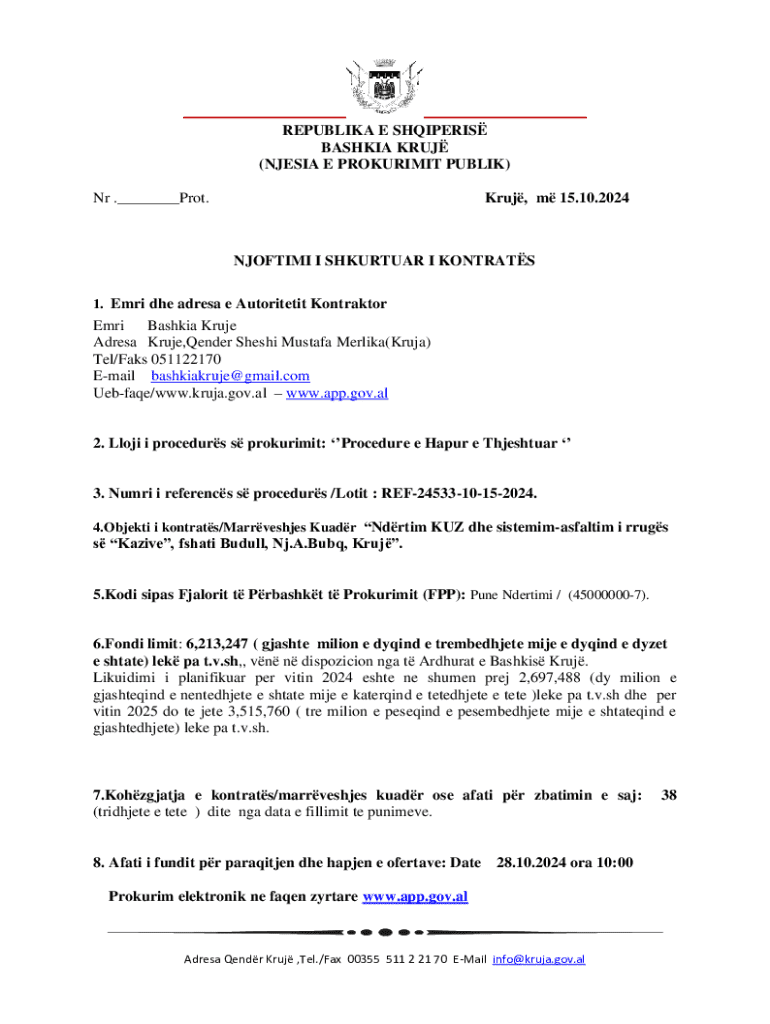 REPUBLIKA E SHQIPERISË
BASHKIA KRUJË
(NJESIA E PROKURIMIT PUBLIK)

Nr .________Prot.

Krujë, më 15.10.2024

NJOFTIMI I SHKURTUAR I KONTRATËS

1. Emri dhe adresa e Autoritetit Kontraktor
Emri Bashkia Kruje
Adresa Kruje,Qender Sheshi Mustafa Merlika(Kruja)
Tel/Faks 051122170
E-mail bashkiakruje@gmail.com
Ueb-faqe/www.kruja.gov.al – www.app.gov.al

2. Lloji i procedurës së prokurimit: ‘’Procedure e Hapur e Thjeshtuar ‘’

3. Numri i referencës së procedurës /Lotit : REF-24533-10-15-2024.

4.Objekti i kontratës/Marrëveshjes Kuadër “Ndërtim KUZ dhe sistemim-asfaltim i rrugës së “Kazive”, fshati Budull, Nj.A.Bubq, Krujë”.

5.Kodi sipas Fjalorit të Përbashkët të Prokurimit (FPP): Pune Ndertimi / (45000000-7).

6.Fondi limit: 6,213,247 ( gjashte milion e dyqind e trembedhjete mije e dyqind e dyzet e shtate) lekë pa t.v.sh,, vënë në dispozicion nga të Ardhurat e Bashkisë Krujë.
Likuidimi i planifikuar per vitin 2024 eshte ne shumen prej 2,697,488 (dy milion e gjashteqind e nentedhjete e shtate mije e katerqind e tetedhjete e tete )leke pa t.v.sh dhe per vitin 2025 do te jete 3,515,760 ( tre milion e peseqind e pesembedhjete mije e shtateqind e gjashtedhjete) leke pa t.v.sh.

7.Kohëzgjatja e kontratës/marrëveshjes kuadër ose afati për zbatimin e saj: 38 (tridhjete e tete ) dite nga data e fillimit te punimeve.

8. Afati i fundit për paraqitjen dhe hapjen e ofertave: Date 28.10.2024 ora 10:00

Prokurim elektronik ne faqen zyrtare www.app.gov.al

Adresa Qendër Krujë ,Tel./Fax 00355 511 2 21 70 E-Mail info@kruja.gov.al